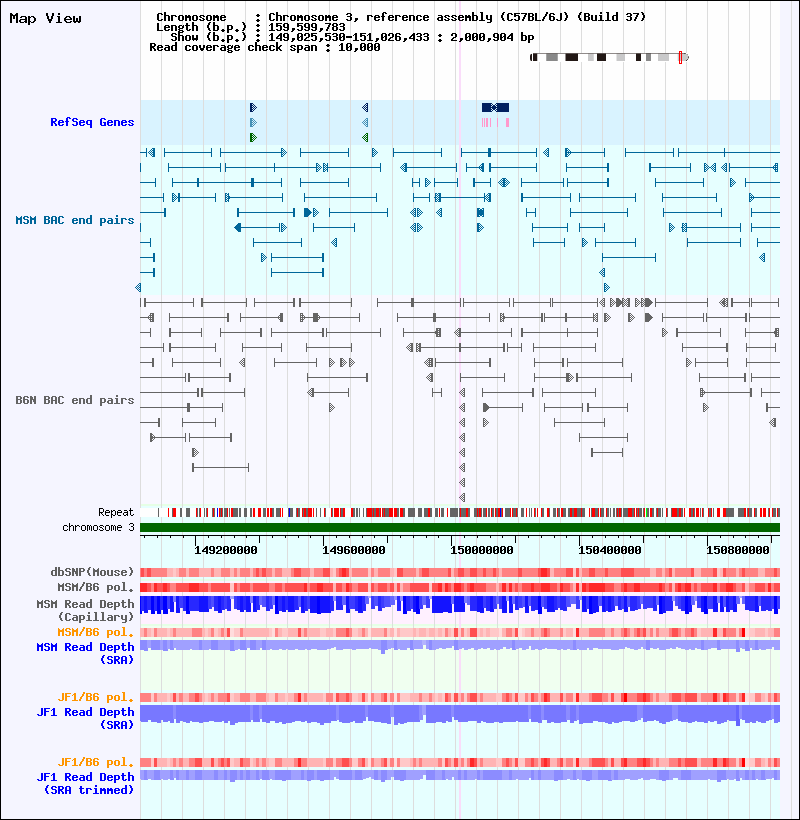 Map View

Chromosome : Chromosome 3, reference assembly (C57BL/6J) (Build 37)
Length (b.p.) : 159,599,783
Show (b.p.) : 149,025,530-151,026,433 : 2,000,904 bp
Read coverage check span : 10,000

RefSeq Genes

MSM BAC end pairs

B6N BAC end pairs

Repeat
chromosome 3

149200000
149600000
150000000
150400000
150800000

dbSNP(Mouse)
MSM/B6 pol.
MSM Read Depth (Capillary)
MSM/B6 pol.
MSM Read Depth (SRA)

JF1/B6 pol.
JF1 Read Depth (SRA)

JF1/B6 pol.
JF1 Read Depth (SRA trimmed)